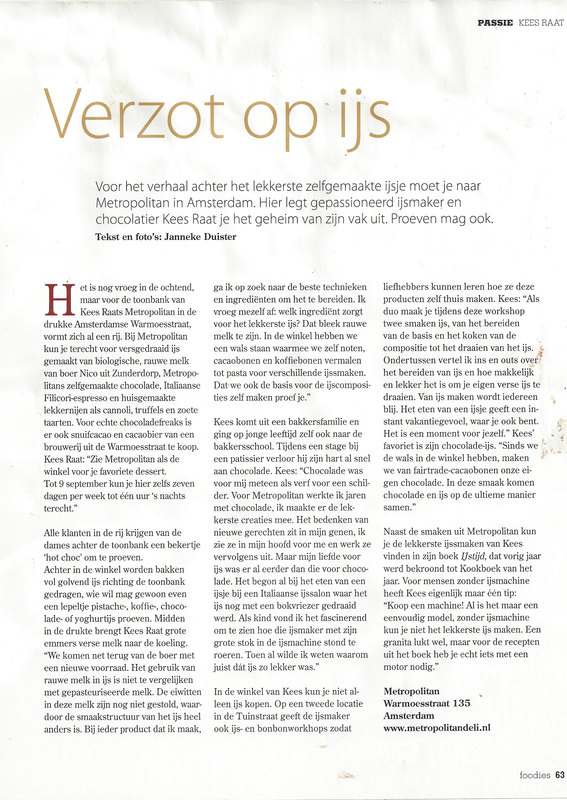 PASSIE KEES RAAT

Verzot op ijs

Voor het verhaal achter het lekkerste zelfgemaakte ijsje moet je naar Metropolitan in Amsterdam. Hier legt gepassioneerd ijsmaker en chocolatier Kees Raat je het geheim van zijn vak uit. Proeven mag ook.

Tekst en foto's: Janneke Duister

Het is nog vroeg in de ochtend, maar voor de toonbank van Kees Raats Metropolitan in de drukke Amsterdamse Warmoesstraat, vormt zich al een rij. Bij Metropolitan kun je terecht voor versgedraaid ijs gemaakt van biologische, rauwe melk van boer Nico uit Zunderdorp, Metropolitans zelfgemaakte chocolade, Italiaanse Filicori-espresso en huisgemaakte lekkernijen als cannoli, truffels en zoete taarten. Voor echte chocoladefreaks is er ook snuifcacao en cacaobier van een brouwerij uit de Warmoesstraat te koop. Kees Raat: "Zie Metropolitan als de winkel voor je favoriete dessert. Tot 9 september kun je hier zelfs zeven dagen per week tot één uur 's nachts terecht."

Alle klanten in de rij krijgen van de dames achter de toonbank een bekertje 'hot choc' om te proeven. Achter in de winkel worden bakken vol golvend ijs richting de toonbank gedragen, wie wil mag gewoon even een lepeltje pistache-, koffie-, chocolade- of yoghurtijs proeven. Midden in de drukte brengt Kees Raat grote emmers verse melk naar de koeling. "We komen net terug van de boer met een nieuwe voorraad. Het gebruik van rauwe melk in ijs is niet te vergelijken met gepasteuriseerde melk. De eiwitten in deze melk zijn nog niet gestold, waardoor de smaakstructuur van het ijs heel anders is. Bij ieder product dat ik maak, ga ik op zoek naar de beste technieken en ingrediënten om het te bereiden. Ik vroeg mezelf af: welk ingrediënt zorgt voor het lekkerste ijs? Dat bleek rauwe melk te zijn. In de winkel hebben we een wals staan waarmee we zelf noten, cacaobonen en koffiebonen vermalen tot pasta voor verschillende ijssmaken. Dat we ook de basis voor de ijscomposities zelf maken proef je."

Kees komt uit een bakkersfamilie en ging op jonge leeftijd zelf ook naar de bakkersschool. Tijdens een stage bij een patissier verloor hij zijn hart al snel aan chocolade. Kees: "Chocolade was voor mij meteen als verf voor een schilder. Voor Metropolitan werkte ik jaren met chocolade, ik maakte er de lekkerste creaties mee. Het bedenken van nieuwe gerechten zit in mijn genen, ik zie ze in mijn hoofd voor me en werk ze vervolgens uit. Maar mijn liefde voor ijs was er al eerder dan die voor chocolade. Het begon al bij het eten van een ijsje bij een Italiaanse ijssalon waar het ijs nog met een bokvriezer gedraaid werd. Als kind vond ik het fascinerend om te zien hoe die ijsmaker met zijn grote stok in de ijsmachine stond te roeren. Toen al wilde ik weten waarom juist dát ijs zo lekker was."

In de winkel van Kees kun je niet alleen ijs kopen. Op een tweede locatie in de Tuinstraat geeft de ijsmaker ook ijs- en bonbonworkhops zodat liefhebbers kunnen leren hoe ze deze producten zelf thuis maken. Kees: "Als duo maak je tijdens deze workshop twee smaken ijs, van het bereiden van de basis en het koken van de compositie tot het draaien van het ijs. Ondertussen vertel ik ins en outs over het bereiden van ijs en hoe makkelijk en lekker het is om je eigen verse ijs te draaien. Van ijs maken wordt iedereen blij. Het eten van een ijsje geeft een instant vakantiegevoel, waar je ook bent. Het is een moment voor jezelf." Kees' favoriet is zijn chocolade-ijs. "Sinds we de wals in de winkel hebben, maken we van fairtrade-cacaobonen onze eigen chocolade. In deze smaak komen chocolade en ijs op de ultieme manier samen."

Naast de smaken uit Metropolitan kun je de lekkerste ijssmaken van Kees vinden in zijn boek IJstijd, dat vorig jaar werd bekroond tot Kookboek van het jaar. Voor mensen zonder ijsmachine heeft Kees eigenlijk maar één tip: "Koop een machine! Al is het maar een eenvoudig model, zonder ijsmachine kun je niet het lekkerste ijs maken. Een granita lukt wel, maar voor de recepten uit het boek heb je echt iets met een motor nodig."

Metropolitan
Warmoesstraat 135
Amsterdam
www.metropolitandeli.nl

foodies 63